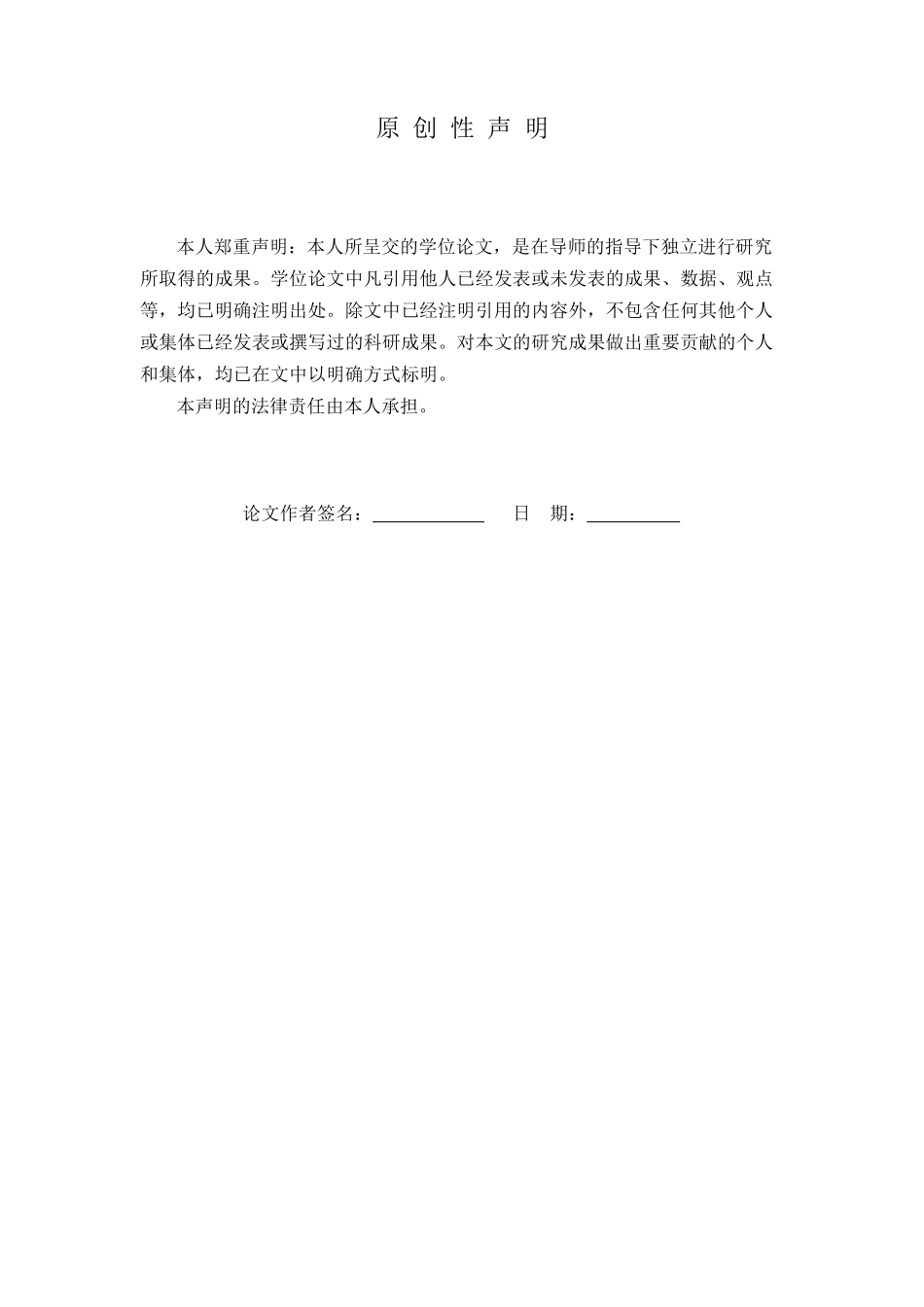 原 创 性 声 明

本人郑重声明：本人所呈交的学位论文，是在导师的指导下独立进行研究所取得的成果。学位论文中凡引用他人已经发表或未发表的成果、数据、观点等，均已明确注明出处。除文中已经注明引用的内容外，不包含任何其他个人或集体已经发表或撰写过的科研成果。对本文的研究成果做出重要贡献的个人和集体，均已在文中以明确方式标明。

本声明的法律责任由本人承担。

论文作者签名：____________ 日 期：__________